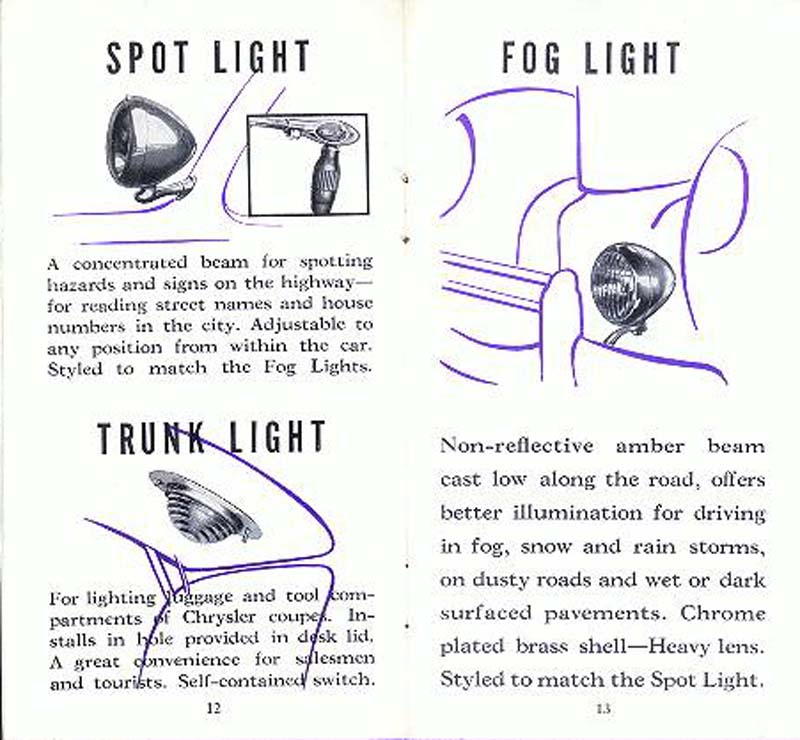 SPOT LIGHT

A concentrated beam for spotting hazards and signs on the highway—for reading street names and house numbers in the city. Adjustable to any position from within the car. Styled to match the Fog Lights.

TRUNK LIGHT

For lighting luggage and tool compartments of Chrysler coupes. Installs in hole provided in desk lid. A great convenience for salesmen and tourists. Self-contained switch.

12

FOG LIGHT

Non-reflective amber beam cast low along the road, offers better illumination for driving in fog, snow and rain storms, on dusty roads and wet or dark surfaced pavements. Chrome plated brass shell—Heavy lens. Styled to match the Spot Light.

13